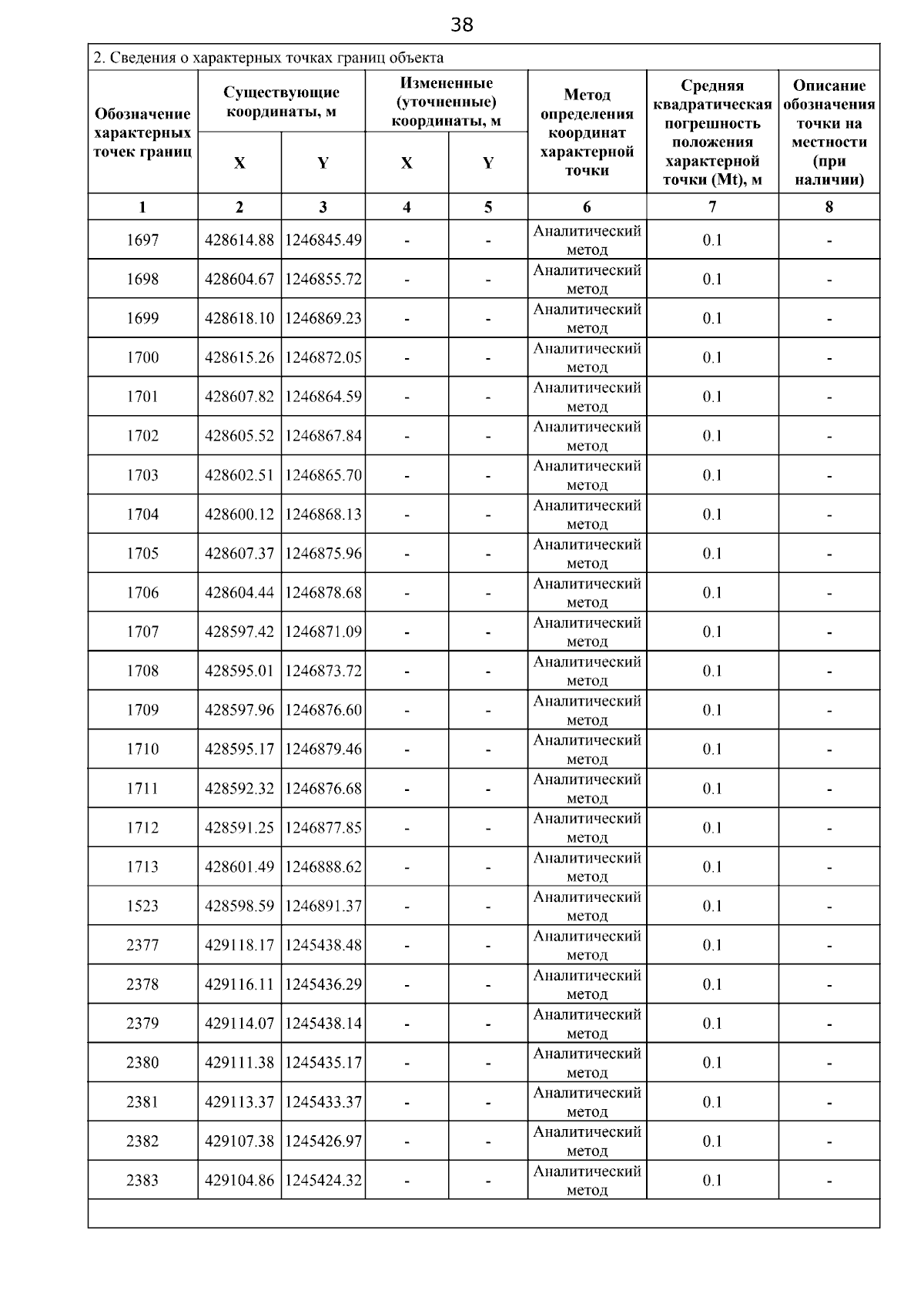 38

2. Сведения о характерных точках границ объекта

| Обозначение характерных точек границ | Существующие координаты, м |  | Измененные (уточненные) координаты, м |  | Метод определения координат характерной точки | Средняя квадратическая погрешность положения характерной точки (Mt), м | Описание обозначения точки на местности (при наличии) |
|---|---|---|---|---|---|---|---|
|  | X | Y | X | Y |  |  |  |
| 1 | 2 | 3 | 4 | 5 | 6 | 7 | 8 |
| 1697 | 428614.88 | 1246845.49 | - | - | Аналитический метод | 0.1 | - |
| 1698 | 428604.67 | 1246855.72 | - | - | Аналитический метод | 0.1 | - |
| 1699 | 428618.10 | 1246869.23 | - | - | Аналитический метод | 0.1 | - |
| 1700 | 428615.26 | 1246872.05 | - | - | Аналитический метод | 0.1 | - |
| 1701 | 428607.82 | 1246864.59 | - | - | Аналитический метод | 0.1 | - |
| 1702 | 428605.52 | 1246867.84 | - | - | Аналитический метод | 0.1 | - |
| 1703 | 428602.51 | 1246865.70 | - | - | Аналитический метод | 0.1 | - |
| 1704 | 428600.12 | 1246868.13 | - | - | Аналитический метод | 0.1 | - |
| 1705 | 428607.37 | 1246875.96 | - | - | Аналитический метод | 0.1 | - |
| 1706 | 428604.44 | 1246878.68 | - | - | Аналитический метод | 0.1 | - |
| 1707 | 428597.42 | 1246871.09 | - | - | Аналитический метод | 0.1 | - |
| 1708 | 428595.01 | 1246873.72 | - | - | Аналитический метод | 0.1 | - |
| 1709 | 428597.96 | 1246876.60 | - | - | Аналитический метод | 0.1 | - |
| 1710 | 428595.17 | 1246879.46 | - | - | Аналитический метод | 0.1 | - |
| 1711 | 428592.32 | 1246876.68 | - | - | Аналитический метод | 0.1 | - |
| 1712 | 428591.25 | 1246877.85 | - | - | Аналитический метод | 0.1 | - |
| 1713 | 428601.49 | 1246888.62 | - | - | Аналитический метод | 0.1 | - |
| 1523 | 428598.59 | 1246891.37 | - | - | Аналитический метод | 0.1 | - |
| 2377 | 429118.17 | 1245438.48 | - | - | Аналитический метод | 0.1 | - |
| 2378 | 429116.11 | 1245436.29 | - | - | Аналитический метод | 0.1 | - |
| 2379 | 429114.07 | 1245438.14 | - | - | Аналитический метод | 0.1 | - |
| 2380 | 429111.38 | 1245435.17 | - | - | Аналитический метод | 0.1 | - |
| 2381 | 429113.37 | 1245433.37 | - | - | Аналитический метод | 0.1 | - |
| 2382 | 429107.38 | 1245426.97 | - | - | Аналитический метод | 0.1 | - |
| 2383 | 429104.86 | 1245424.32 | - | - | Аналитический метод | 0.1 | - |